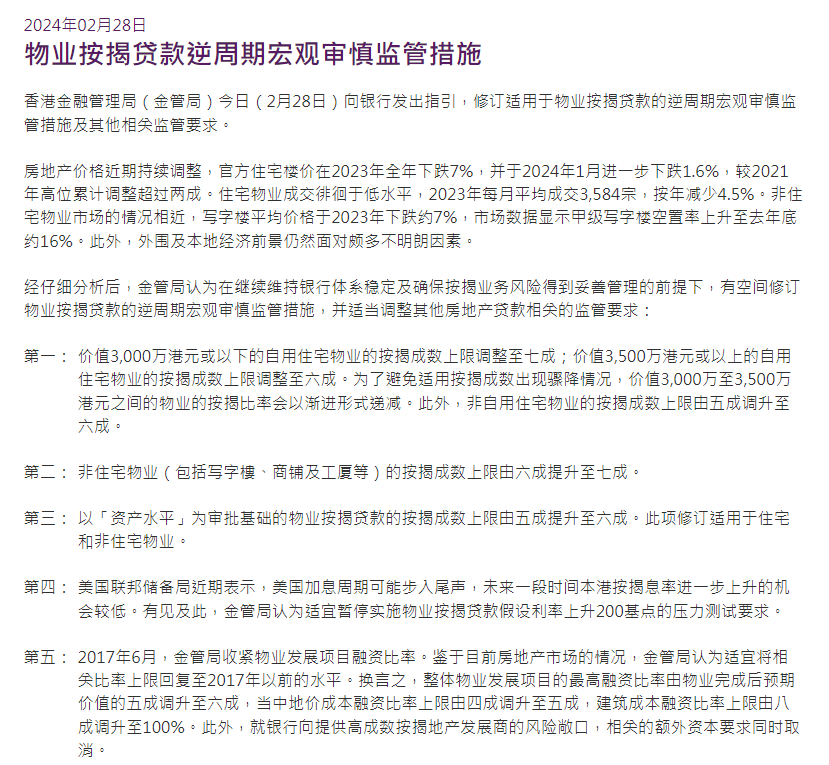 2024年02月28日

物业按揭贷款逆周期宏观审慎监管措施

香港金融管理局（金管局）今日（2月28日）向银行发出指引，修订适用于物业按揭贷款的逆周期宏观审慎监管措施及其他相关监管要求。

房地产价格近期持续调整，官方住宅楼价在2023年全年下跌7%，并于2024年1月进一步下跌1.6%，较2021年高位累计调整超过两成。住宅物业成交徘徊于低水平，2023年每月平均成交3,584宗，按年减少4.5%。非住宅物业市场的情况相近，写字楼平均价格于2023年下跌约7%，市场数据显示甲级写字楼空置率上升至去年底约16%。此外，外围及本地经济前景仍然面对颇多不明朗因素。

经仔细分析后，金管局认为在继续维持银行体系稳定及确保按揭业务风险得到妥善管理的前提下，有空间修订物业按揭贷款的逆周期宏观审慎监管措施，并适当调整其他房地产贷款相关的监管要求：

第一： 价值3,000万港元或以下的自用住宅物业的按揭成数上限调整至七成；价值3,500万港元或以上的自用住宅物业的按揭成数上限调整至六成。为了避免适用按揭成数出现骤降情况，价值3,000万至3,500万港元之间的物业的按揭比率会以渐进形式递减。此外，非自用住宅物业的按揭成数上限由五成调升至六成。

第二： 非住宅物业（包括写字楼、商铺及工厦等）的按揭成数上限由六成提升至七成。

第三： 以「资产水平」为审批基础的物业按揭贷款的按揭成数上限由五成提升至六成。此项修订适用于住宅和非住宅物业。

第四： 美国联邦储备局近期表示，美国加息周期可能步入尾声，未来一段时间本港按揭息率进一步上升的机会较低。有见及此，金管局认为适宜暂停实施物业按揭贷款假设利率上升200基点的压力测试要求。

第五： 2017年6月，金管局收紧物业发展项目融资比率。鉴于目前房地产市场的情况，金管局认为适宜将相关比率上限回复至2017年以前的水平。换言之，整体物业发展项目的最高融资比率由物业完成后预期价值的五成调升至六成，当中地价成本融资比率上限由四成调升至五成，建筑成本融资比率上限由八成调升至100%。此外，就银行向提供高成数按揭地产发展商的风险敞口，相关的额外资本要求同时取消。